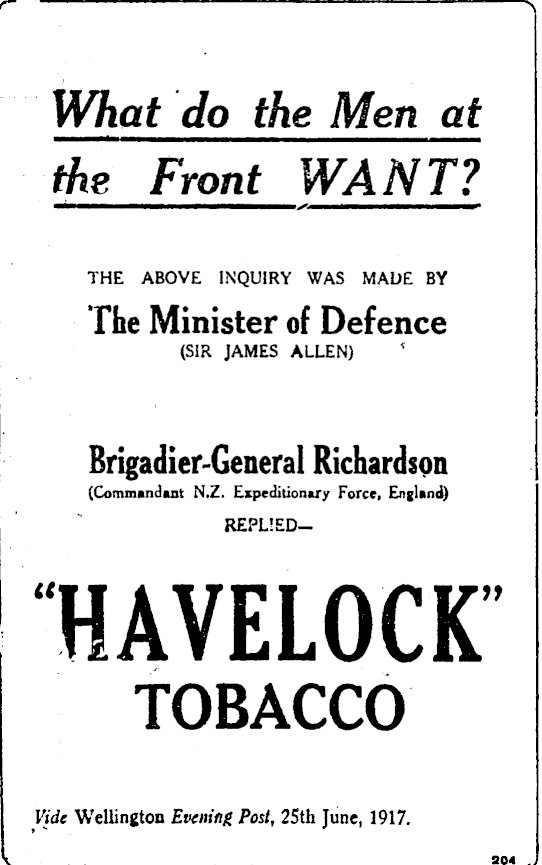 What do the Men at the Front WANT?

THE ABOVE INQUIRY WAS MADE BY

The Minister of Defence

(SIR JAMES ALLEN)

Brigadier-General Richardson

(Commandant N.Z. Expeditionary Force, England)

REPLIED—

"HAVELOCK"

TOBACCO

Vide Wellington Evening Post, 25th June, 1917.

204